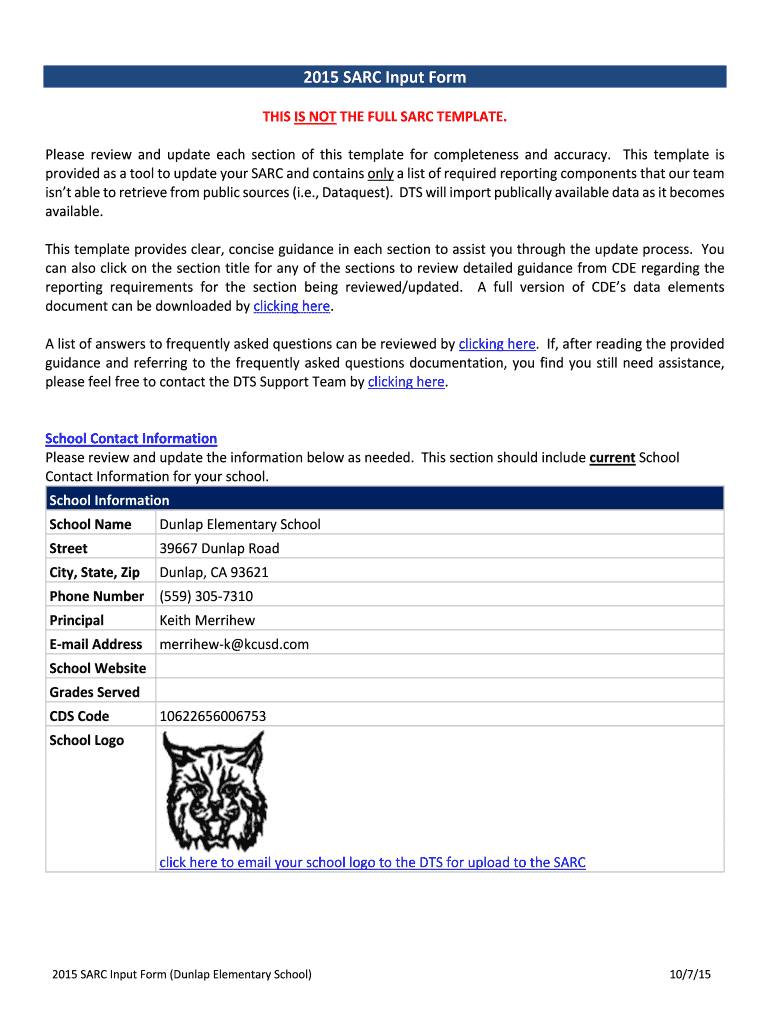 2015 SARC Input Form

THIS IS NOT THE FULL SARC TEMPLATE.

Please review and update each section of this template for completeness and accuracy. This template is provided as a tool to update your SARC and contains only a list of required reporting components that our team isn't able to retrieve from public sources (i.e., Dataquest). DTS will import publically available data as it becomes available.

This template provides clear, concise guidance in each section to assist you through the update process. You can also click on the section title for any of the sections to review detailed guidance from CDE regarding the reporting requirements for the section being reviewed/updated. A full version of CDE's data elements document can be downloaded by clicking here.

A list of answers to frequently asked questions can be reviewed by clicking here. If, after reading the provided guidance and referring to the frequently asked questions documentation, you find you still need assistance, please feel free to contact the DTS Support Team by clicking here.

School Contact Information
Please review and update the information below as needed. This section should include current School Contact Information for your school.

| School Information | |
|---|---|
| School Name | Dunlap Elementary School |
| Street | 39667 Dunlap Road |
| City, State, Zip | Dunlap, CA 93621 |
| Phone Number | (559) 305-7310 |
| Principal | Keith Merrihew |
| E-mail Address | merrihew-k@kcusd.com |
| School Website | |
| Grades Served | |
| CDS Code | 10622656006753 |
| School Logo | click here to email your school logo to the DTS for upload to the SARC |

2015 SARC Input Form (Dunlap Elementary School)
10/7/15